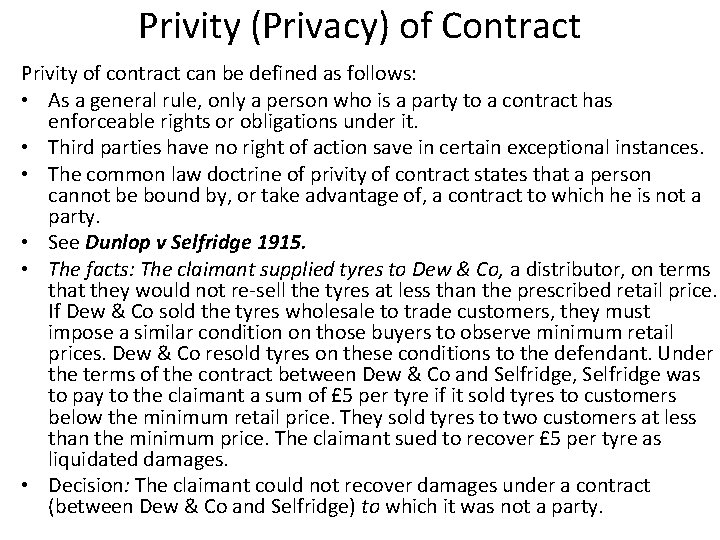 Privity (Privacy) of Contract

Privity of contract can be defined as follows:

• As a general rule, only a person who is a party to a contract has enforceable rights or obligations under it.
• Third parties have no right of action save in certain exceptional instances.
• The common law doctrine of privity of contract states that a person cannot be bound by, or take advantage of, a contract to which he is not a party.
• See Dunlop v Selfridge 1915.
• The facts: The claimant supplied tyres to Dew & Co, a distributor, on terms that they would not re-sell the tyres at less than the prescribed retail price. If Dew & Co sold the tyres wholesale to trade customers, they must impose a similar condition on those buyers to observe minimum retail prices. Dew & Co resold tyres on these conditions to the defendant. Under the terms of the contract between Dew & Co and Selfridge, Selfridge was to pay to the claimant a sum of £5 per tyre if it sold tyres to customers below the minimum retail price. They sold tyres to two customers at less than the minimum price. The claimant sued to recover £5 per tyre as liquidated damages.
• Decision: The claimant could not recover damages under a contract (between Dew & Co and Selfridge) to which it was not a party.